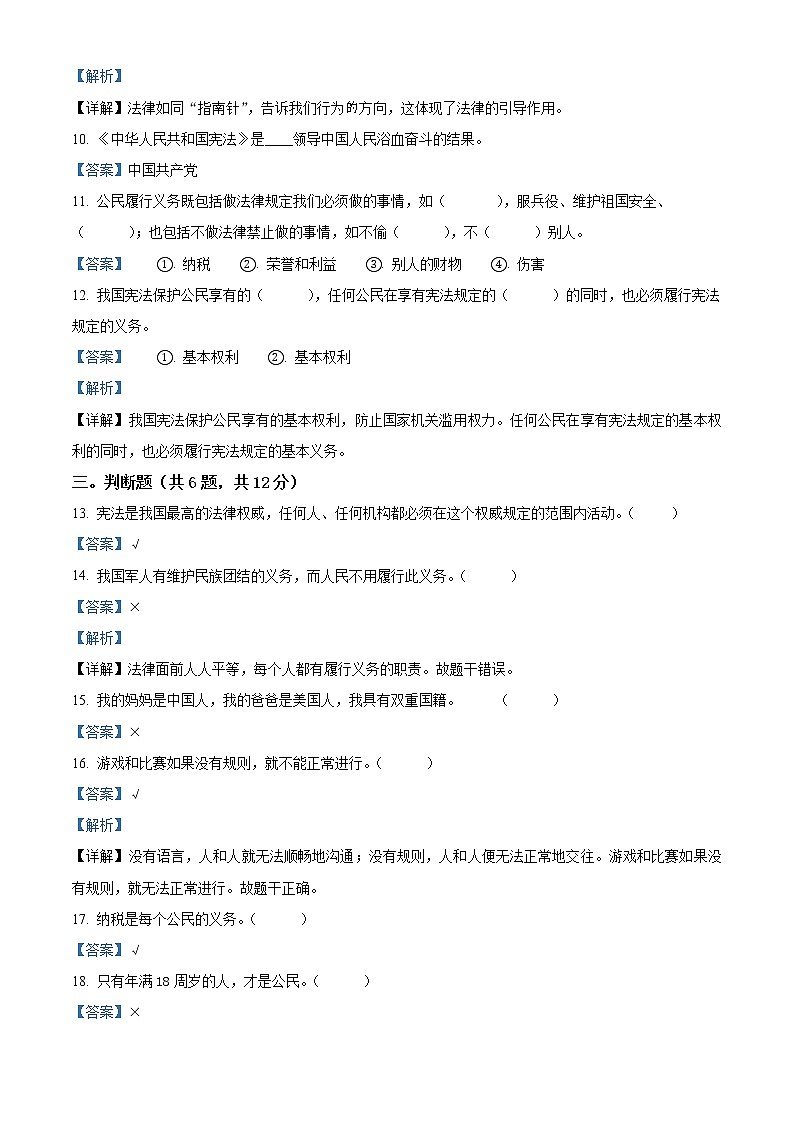 【解析】

【详解】法律如同“指南针”，告诉我们行为的方向，这体现了法律的引导作用。

10. 《中华人民共和国宪法》是____领导中国人民浴血奋斗的结果。

【答案】中国共产党

11. 公民履行义务既包括做法律规定我们必须做的事情，如（　　），服兵役、维护祖国安全、（　　）；也包括不做法律禁止做的事情，如不偷（　　），不（　　）别人。

【答案】　①. 纳税　②. 荣誉和利益　③. 别人的财物　④. 伤害

12. 我国宪法保护公民享有的（　　），任何公民在享有宪法规定的（　　）的同时，也必须履行宪法规定的义务。

【答案】　①. 基本权利　②. 基本权利

【解析】

【详解】我国宪法保护公民享有的基本权利，防止国家机关滥用权力。任何公民在享有宪法规定的基本权利的同时，也必须履行宪法规定的基本义务。

三。判断题（共6题，共12分）

13. 宪法是我国最高的法律权威，任何人、任何机构都必须在这个权威规定的范围内活动。（　　）

【答案】√

14. 我国军人有维护民族团结的义务，而人民不用履行此义务。（　　）

【答案】×

【解析】

【详解】法律面前人人平等，每个人都有履行义务的职责。故题干错误。

15. 我的妈妈是中国人，我的爸爸是美国人，我具有双重国籍。　（　　）

【答案】×

16. 游戏和比赛如果没有规则，就不能正常进行。（　　）

【答案】√

【解析】

【详解】没有语言，人和人就无法顺畅地沟通；没有规则，人和人便无法正常地交往。游戏和比赛如果没有规则，就无法正常进行。故题干正确。

17. 纳税是每个公民的义务。（　　）

【答案】√

18. 只有年满18周岁的人，才是公民。（　　）

【答案】×